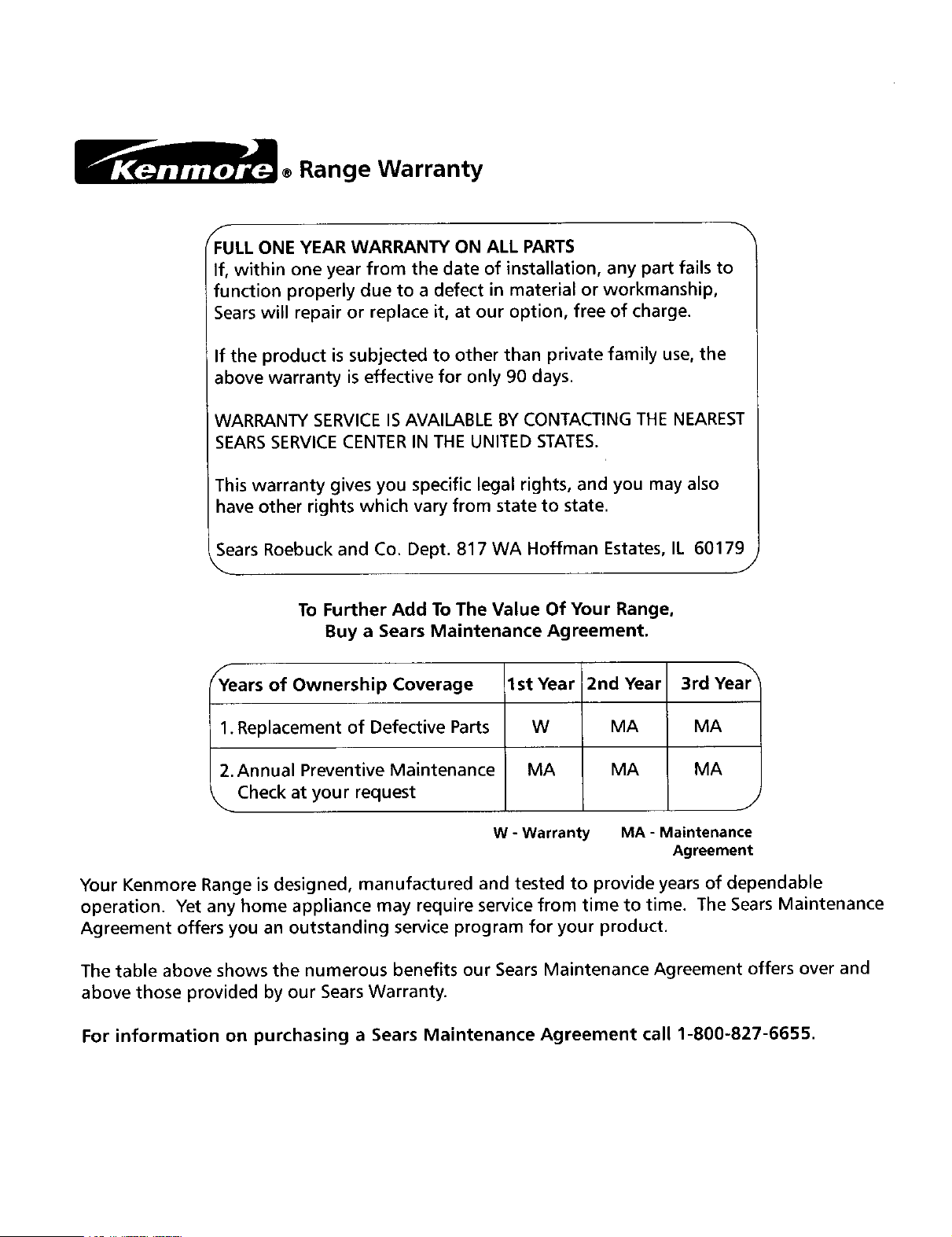 Kenmore® Range Warranty

FULL ONE YEAR WARRANTY ON ALL PARTS
If, within one year from the date of installation, any part fails to function properly due to a defect in material or workmanship, Sears will repair or replace it, at our option, free of charge.

If the product is subjected to other than private family use, the above warranty is effective for only 90 days.

WARRANTY SERVICE IS AVAILABLE BY CONTACTING THE NEAREST SEARS SERVICE CENTER IN THE UNITED STATES.

This warranty gives you specific legal rights, and you may also have other rights which vary from state to state.

Sears Roebuck and Co. Dept. 817 WA Hoffman Estates, IL 60179

To Further Add To The Value Of Your Range,
Buy a Sears Maintenance Agreement.

| Years of Ownership Coverage | 1st Year | 2nd Year | 3rd Year |
|---|---|---|---|
| 1. Replacement of Defective Parts | W | MA | MA |
| 2. Annual Preventive Maintenance Check at your request | MA | MA | MA |

W - Warranty MA - Maintenance Agreement

Your Kenmore Range is designed, manufactured and tested to provide years of dependable operation. Yet any home appliance may require service from time to time. The Sears Maintenance Agreement offers you an outstanding service program for your product.

The table above shows the numerous benefits our Sears Maintenance Agreement offers over and above those provided by our Sears Warranty.

For information on purchasing a Sears Maintenance Agreement call 1-800-827-6655.